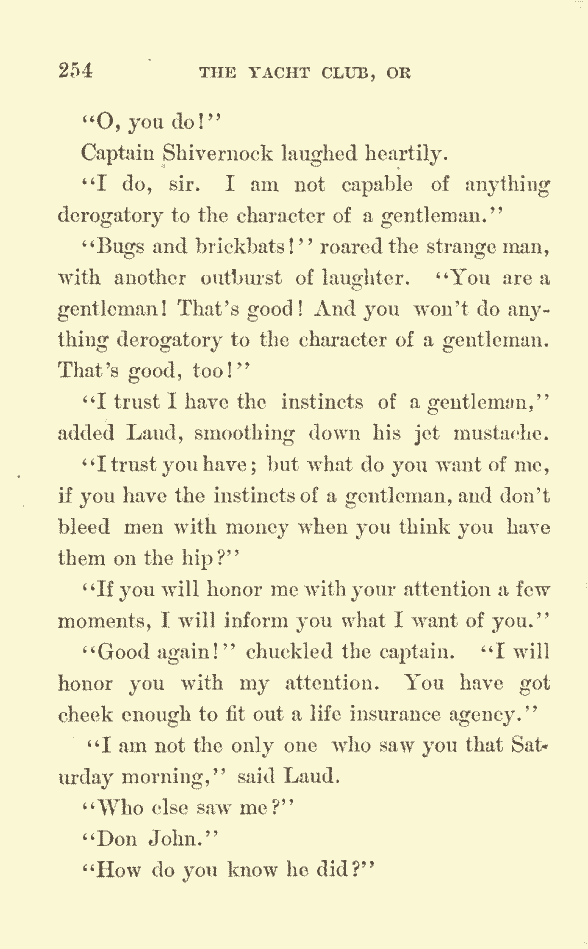 254 THE YACHT CLUB, OR

"O, you do!"

Captain Shivernock laughed heartily.

"I do, sir. I am not capable of anything derogatory to the character of a gentleman."

"Bugs and brickbats!" roared the strange man, with another outburst of laughter. "You are a gentleman! That's good! And you won't do anything derogatory to the character of a gentleman. That's good, too!"

"I trust I have the instincts of a gentleman," added Laud, smoothing down his jet mustache.

"I trust you have; but what do you want of me, if you have the instincts of a gentleman, and don't bleed men with money when you think you have them on the hip?"

"If you will honor me with your attention a few moments, I will inform you what I want of you."

"Good again!" chuckled the captain. "I will honor you with my attention. You have got cheek enough to fit out a life insurance agency."

"I am not the only one who saw you that Saturday morning," said Laud.

"Who else saw me?"

"Don John."

"How do you know he did?"